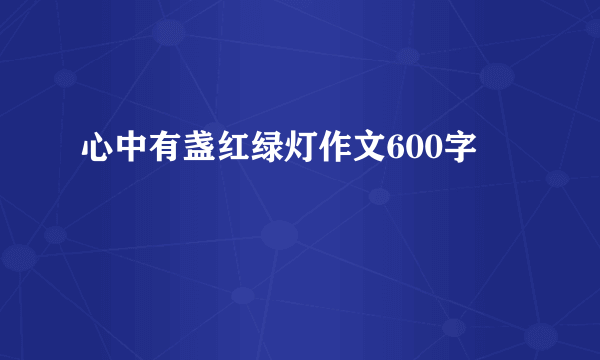 心中有盏红绿灯作文600字